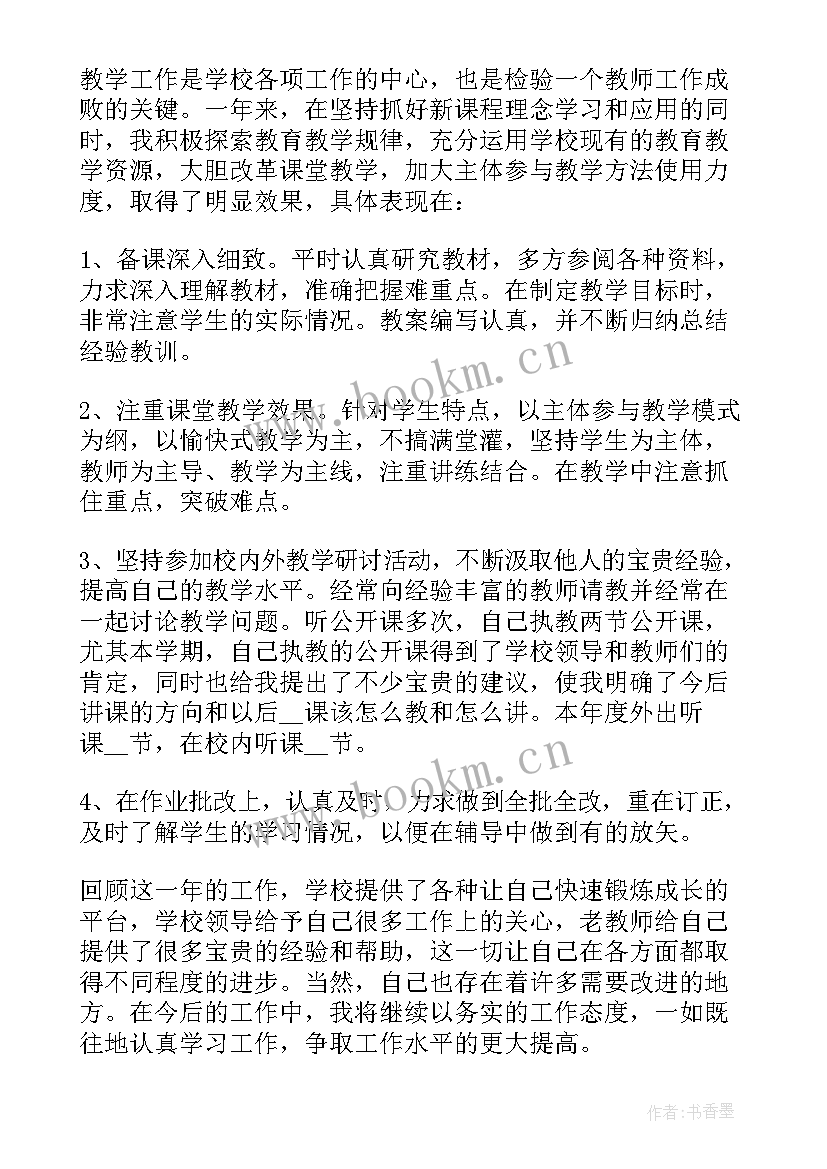 教学工作是学校各项工作的中心，也是检验一个教师工作成败的关键。一年来，在坚持抓好新课程理念学习和应用的同时，我积极探索教育教学规律，充分运用学校现有的教育教学资源，大胆改革课堂教学，加大主体参与教学方法使用力度，取得了明显效果，具体表现在：

1、备课深入细致。平时认真研究教材，多方参阅各种资料，力求深入理解教材，准确把握难重点。在制定教学目标时，非常注意学生的实际情况。教案编写认真，并不断归纳总结经验教训。

2、注重课堂教学效果。针对学生特点，以主体参与教学模式为纲，以愉快式教学为主，不搞满堂灌，坚持学生为主体，教师为主导、教学为主线，注重讲练结合。在教学中注意抓住重点，突破难点。

3、坚持参加校内外教学研讨活动，不断汲取他人的宝贵经验，提高自己的教学水平。经常向经验丰富的教师请教并经常在一起讨论教学问题。听公开课多次，自己执教两节公开课，尤其本学期，自己执教的公开课得到了学校领导和教师们的肯定，同时也给我提出了不少宝贵的建议，使我明确了今后讲课的方向和以后__课该怎么教和怎么讲。本年度外出听课__节，在校内听课__节。

4、在作业批改上，认真及时，力求做到全批全改，重在订正，及时了解学生的学习情况，以便在辅导中做到有的放矢。

回顾这一年的工作，学校提供了各种让自己快速锻炼成长的平台，学校领导给予自己很多工作上的关心，老教师给自己提供了很多宝贵的经验和帮助，这一切让自己在各方面都取得不同程度的进步。当然，自己也存在着许多需要改进的地方。在今后的工作中，我将继续以务实的工作态度，一如既往地认真学习工作，争取工作水平的更大提高。

www.bookm.cn
www.bookm.cn
作者：书香墨